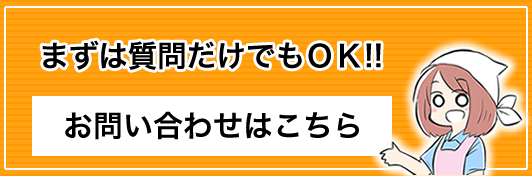 まずは質問だけでもＯＫ!!

お問い合わせはこちら